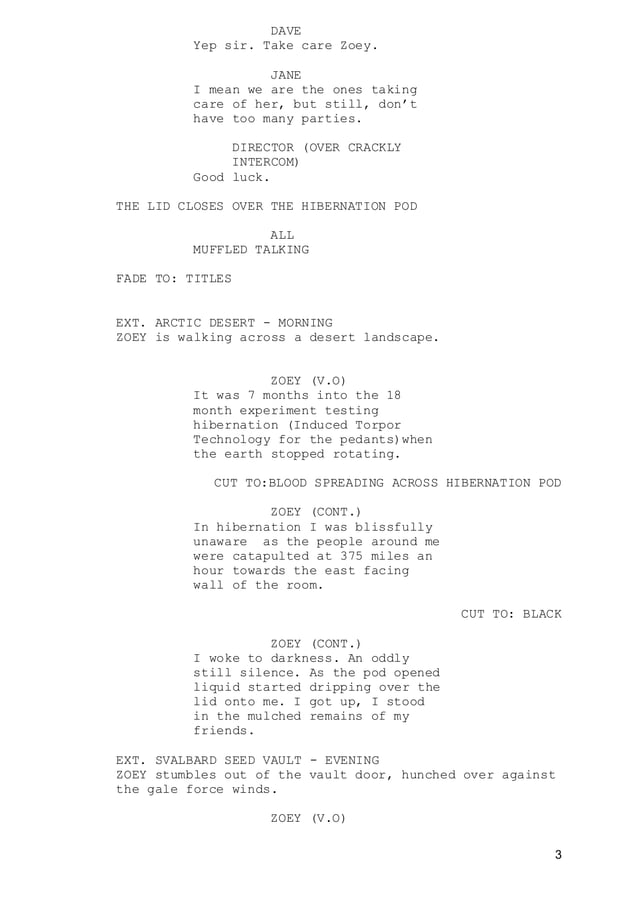 DAVE
Yep sir. Take care Zoey.

JANE
I mean we are the ones taking care of her, but still, don't have too many parties.

DIRECTOR (OVER CRACKLY INTERCOM)
Good luck.

THE LID CLOSES OVER THE HIBERNATION POD

ALL
MUFFLED TALKING

FADE TO: TITLES

EXT. ARCTIC DESERT - MORNING
ZOEY is walking across a desert landscape.

ZOEY (V.O)
It was 7 months into the 18 month experiment testing hibernation (Induced Torpor Technology for the pedants)when the earth stopped rotating.

CUT TO:BLOOD SPREADING ACROSS HIBERNATION POD

ZOEY (CONT.)
In hibernation I was blissfully unaware as the people around me were catapulted at 375 miles an hour towards the east facing wall of the room.

CUT TO: BLACK

ZOEY (CONT.)
I woke to darkness. An oddly still silence. As the pod opened liquid started dripping over the lid onto me. I got up, I stood in the mulched remains of my friends.

EXT. SVALBARD SEED VAULT - EVENING
ZOEY stumbles out of the vault door, hunched over against the gale force winds.

ZOEY (V.O)

3